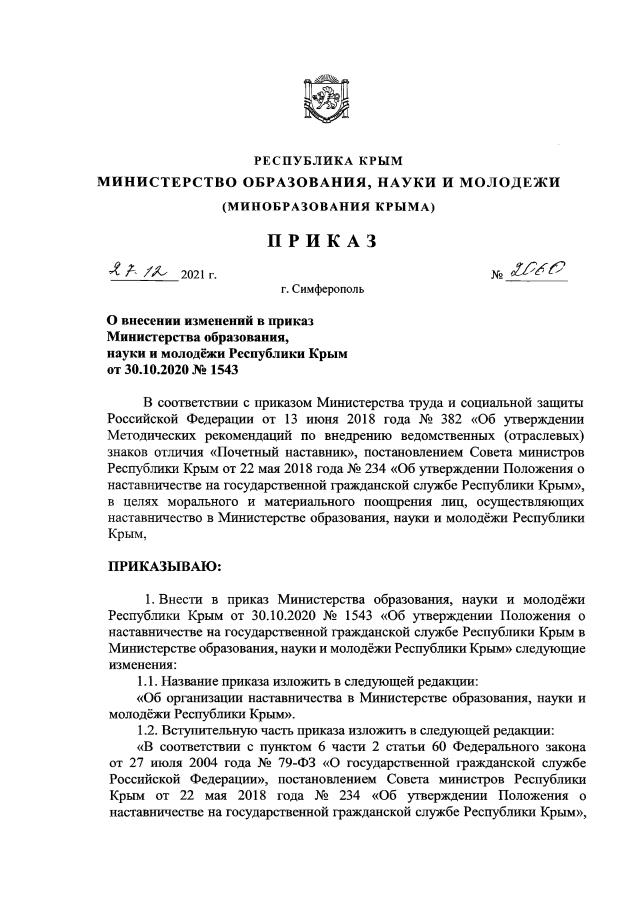 РЕСПУБЛИКА КРЫМ
МИНИСТЕРСТВО ОБРАЗОВАНИЯ, НАУКИ И МОЛОДЕЖИ
(МИНОБРАЗОВАНИЯ КРЫМА)

ПРИКАЗ

27.12 2021 г.                                        № 2060
г. Симферополь

О внесении изменений в приказ Министерства образования, науки и молодёжи Республики Крым от 30.10.2020 № 1543

В соответствии с приказом Министерства труда и социальной защиты Российской Федерации от 13 июня 2018 года № 382 «Об утверждении Методических рекомендаций по внедрению ведомственных (отраслевых) знаков отличия «Почетный наставник», постановлением Совета министров Республики Крым от 22 мая 2018 года № 234 «Об утверждении Положения о наставничестве на государственной гражданской службе Республики Крым», в целях морального и материального поощрения лиц, осуществляющих наставничество в Министерстве образования, науки и молодёжи Республики Крым,

ПРИКАЗЫВАЮ:

1. Внести в приказ Министерства образования, науки и молодёжи Республики Крым от 30.10.2020 № 1543 «Об утверждении Положения о наставничестве на государственной гражданской службе Республики Крым в Министерстве образования, науки и молодёжи Республики Крым» следующие изменения:
1.1. Название приказа изложить в следующей редакции:
«Об организации наставничества в Министерстве образования, науки и молодёжи Республики Крым».
1.2. Вступительную часть приказа изложить в следующей редакции:
«В соответствии с пунктом 6 части 2 статьи 60 Федерального закона от 27 июля 2004 года № 79-ФЗ «О государственной гражданской службе Российской Федерации», постановлением Совета министров Республики Крым от 22 мая 2018 года № 234 «Об утверждении Положения о наставничестве на государственной гражданской службе Республики Крым»,